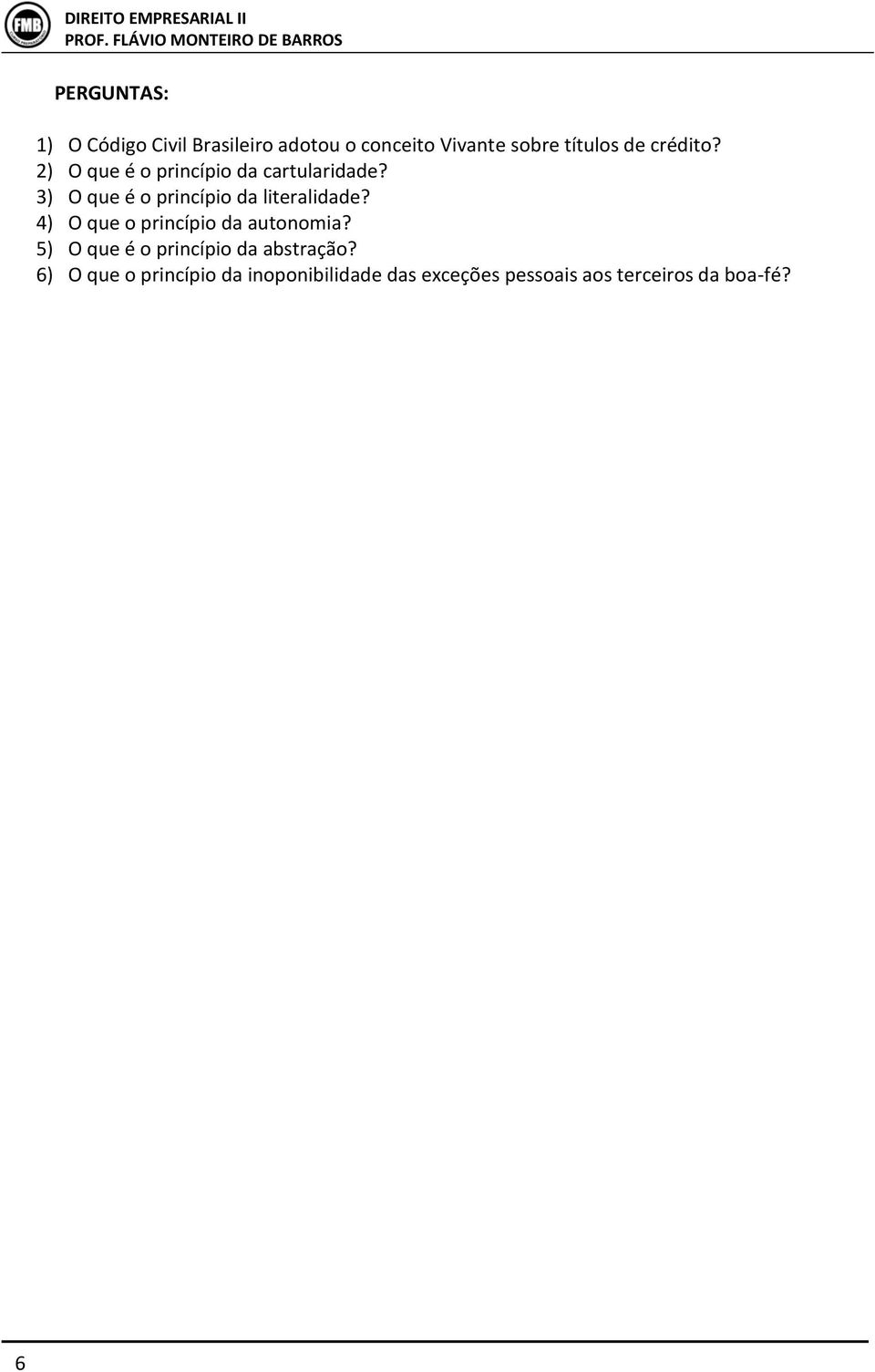 FMB

DIREITO EMPRESARIAL II
PROF. FLÁVIO MONTEIRO DE BARROS

PERGUNTAS:

1) O Código Civil Brasileiro adotou o conceito Vivante sobre títulos de crédito?
2) O que é o princípio da cartularidade?
3) O que é o princípio da literalidade?
4) O que o princípio da autonomia?
5) O que é o princípio da abstração?
6) O que o princípio da inoponibilidade das exceções pessoais aos terceiros da boa-fé?

6